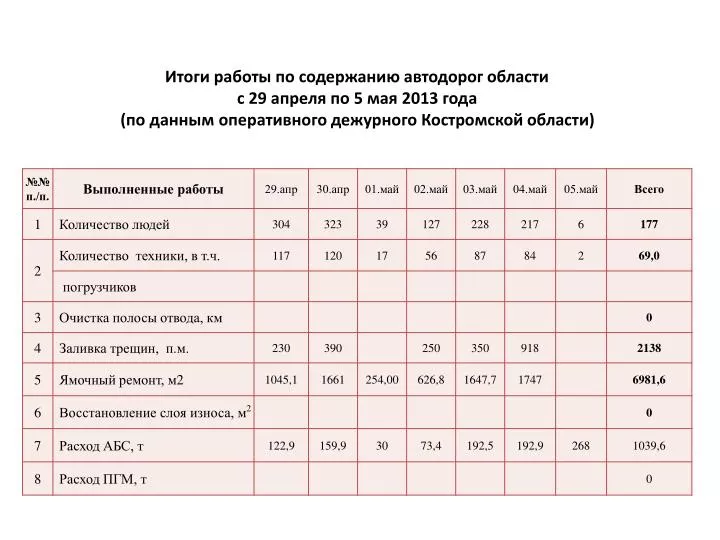 Итоги работы по содержанию автодорог области
с 29 апреля по 5 мая 2013 года
(по данным оперативного дежурного Костромской области)

| №№ п./п. | Выполненные работы | 29.апр | 30.апр | 01.май | 02.май | 03.май | 04.май | 05.май | Всего |
|---|---|---|---|---|---|---|---|---|---|
| 1 | Количество людей | 304 | 323 | 39 | 127 | 228 | 217 | 6 | 177 |
| 2 | Количество техники, в т.ч. | 117 | 120 | 17 | 56 | 87 | 84 | 2 | 69,0 |
| | погрузчиков | | | | | | | | |
| 3 | Очистка полосы отвода, км | | | | | | | | 0 |
| 4 | Заливка трещин, п.м. | 230 | 390 | | 250 | 350 | 918 | | 2138 |
| 5 | Ямочный ремонт, м2 | 1045,1 | 1661 | 254,00 | 626,8 | 1647,7 | 1747 | | 6981,6 |
| 6 | Восстановление слоя износа, $м^2$ | | | | | | | | 0 |
| 7 | Расход АБС, т | 122,9 | 159,9 | 30 | 73,4 | 192,5 | 192,9 | 268 | 1039,6 |
| 8 | Расход ПГМ, т | | | | | | | | 0 |